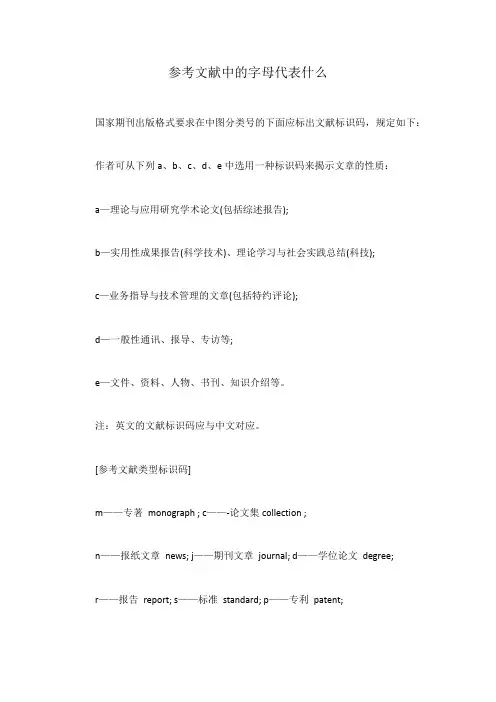 参考文献中的字母代表什么

国家期刊出版格式要求在中图分类号的下面应标出文献标识码，规定如下：

作者可从下列 a、b、c、d、e 中选用一种标识码来揭示文章的性质：

a—理论与应用研究学术论文(包括综述报告);

b—实用性成果报告(科学技术)、理论学习与社会实践总结(科技);

c—业务指导与技术管理的文章(包括特约评论);

d—一般性通讯、报导、专访等;

e—文件、资料、人物、书刊、知识介绍等。

注：英文的文献标识码应与中文对应。

[参考文献类型标识码]

m——专著 monograph ; c——-论文集 collection ;

n——报纸文章 news; j——期刊文章 journal; d——学位论文 degree;

r——报告 report; s——标准 standard; p——专利 patent;